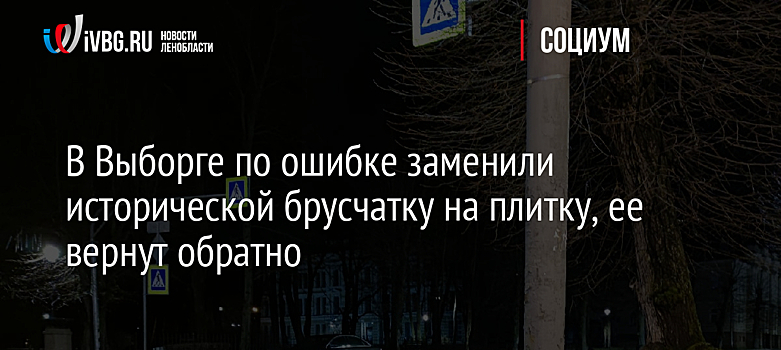 iVBG.RU НОВОСТИ ЛЕНОБЛАСТИ

СОЦИУМ

В Выборге по ошибке заменили исторической брусчатку на плитку, ее вернут обратно